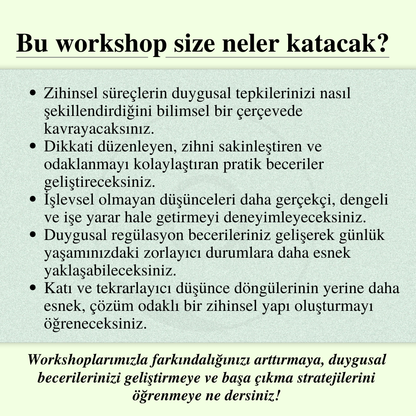 Bu workshop size neler katacak?

• Zihinsel süreçlerin duygusal tepkilerinizi nasıl şekillendirdiğini bilimsel bir çerçevede kavrayacaksınız.
• Dikkati düzenleyen, zihni sakinleştiren ve odaklanmayı kolaylaştıran pratik beceriler geliştireceksiniz.
• İşlevsel olmayan düşünceleri daha gerçekçi, dengeli ve işe yarar hale getirmeyi deneyimleyeceksiniz.
• Duygusal regülasyon becerileriniz gelişerek günlük yaşamınızdaki zorlayıcı durumlara daha esnek yaklaşabileceksiniz.
• Katı ve tekrarlayıcı düşünce döngülerinin yerine daha esnek, çözüm odaklı bir zihinsel yapı oluşturmayı öğreneceksiniz.

Workshoplarımızla farkındalığınızı arttırmaya, duygusal becerilerinizi geliştirmeye ve başa çıkma stratejilerini öğrenmeye ne dersiniz!